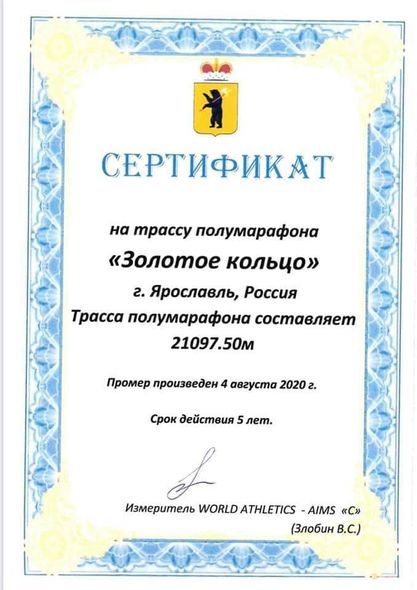 СЕРТИФИКАТ

на трассу полумарафона

«Золотое кольцо»

г. Ярославль, Россия

Трасса полумарафона составляет

21097.50м

Промер произведен 4 августа 2020 г.

Срок действия 5 лет.

Измеритель WORLD ATHLETICS - AIMS «С»

(Злобин В.С.)